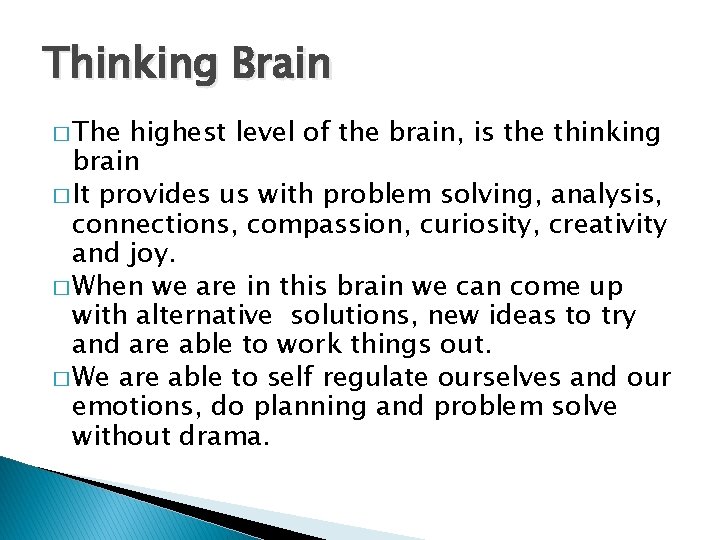 Thinking Brain

□ The highest level of the brain, is the thinking brain

□ It provides us with problem solving, analysis, connections, compassion, curiosity, creativity and joy.

□ When we are in this brain we can come up with alternative solutions, new ideas to try and are able to work things out.

□ We are able to self regulate ourselves and our emotions, do planning and problem solve without drama.